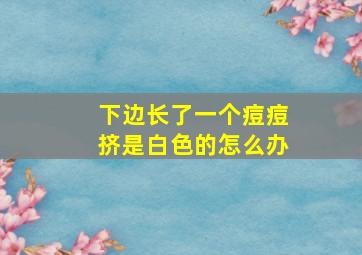 下边长了一个痘痘
挤是白色的怎么办